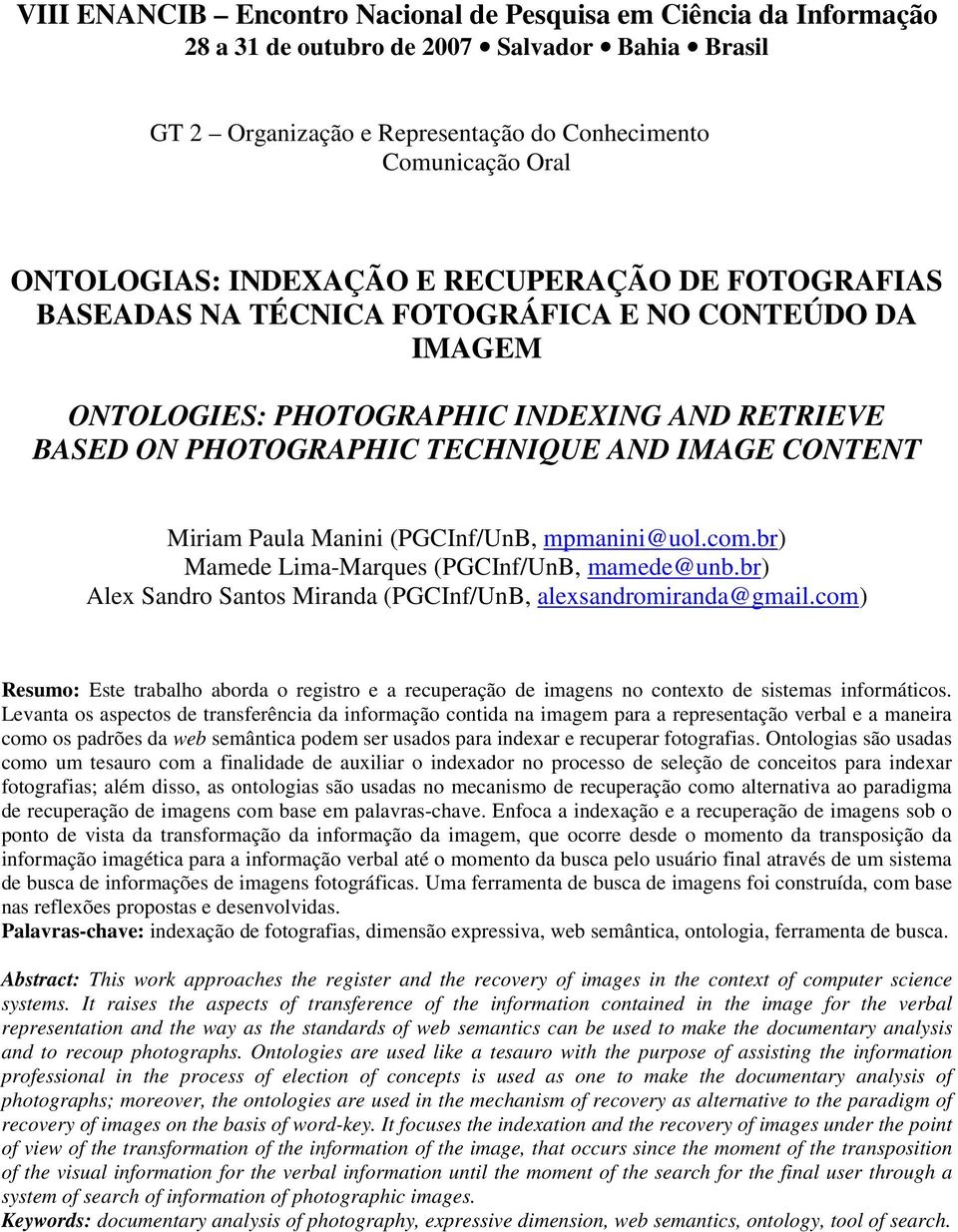 VIII ENANCIB – Encontro Nacional de Pesquisa em Ciência da Informação
28 a 31 de outubro de 2007 • Salvador • Bahia • Brasil

GT 2 – Organização e Representação do Conhecimento
Comunicação Oral

ONTOLOGIAS: INDEXAÇÃO E RECUPERAÇÃO DE FOTOGRAFIAS BASEADAS NA TÉCNICA FOTOGRÁFICA E NO CONTEÚDO DA IMAGEM

ONTOLOGIES: PHOTOGRAPHIC INDEXING AND RETRIEVE BASED ON PHOTOGRAPHIC TECHNIQUE AND IMAGE CONTENT

Miriam Paula Manini (PGCInf/UnB, mpmanini@uol.com.br)
Mamede Lima-Marques (PGCInf/UnB, mamede@unb.br)
Alex Sandro Santos Miranda (PGCInf/UnB, alexsandromiranda@gmail.com)

Resumo: Este trabalho aborda o registro e a recuperação de imagens no contexto de sistemas informáticos. Levanta os aspectos de transferência da informação contida na imagem para a representação verbal e a maneira como os padrões da web semântica podem ser usados para indexar e recuperar fotografias. Ontologias são usadas como um tesauro com a finalidade de auxiliar o indexador no processo de seleção de conceitos para indexar fotografias; além disso, as ontologias são usadas no mecanismo de recuperação como alternativa ao paradigma de recuperação de imagens com base em palavras-chave. Enfoca a indexação e a recuperação de imagens sob o ponto de vista da transformação da informação da imagem, que ocorre desde o momento da transposição da informação imagética para a informação verbal até o momento da busca pelo usuário final através de um sistema de busca de informações de imagens fotográficas. Uma ferramenta de busca de imagens foi construída, com base nas reflexões propostas e desenvolvidas.
Palavras-chave: indexação de fotografias, dimensão expressiva, web semântica, ontologia, ferramenta de busca.

Abstract: This work approaches the register and the recovery of images in the context of computer science systems. It raises the aspects of transference of the information contained in the image for the verbal representation and the way as the standards of web semantics can be used to make the documentary analysis and to recoup photographs. Ontologies are used like a tesauro with the purpose of assisting the information professional in the process of election of concepts is used as one to make the documentary analysis of photographs; moreover, the ontologies are used in the mechanism of recovery as alternative to the paradigm of recovery of images on the basis of word-key. It focuses the indexation and the recovery of images under the point of view of the transformation of the information of the image, that occurs since the moment of the transposition of the visual information for the verbal information until the moment of the search for the final user through a system of search of information of photographic images.
Keywords: documentary analysis of photography, expressive dimension, web semantics, ontology, tool of search.